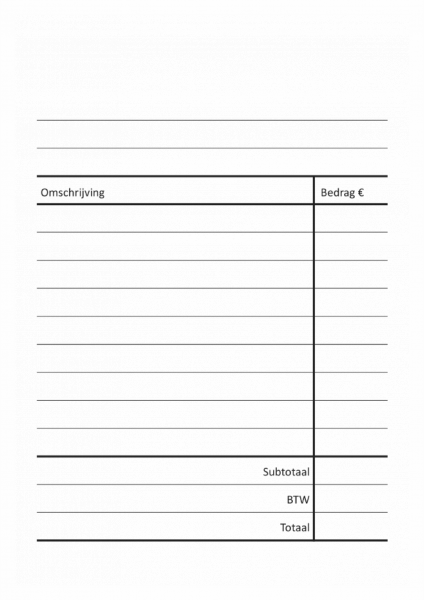 | Omschrijving | Bedrag € |
|---|---|
| | |
| | |
| | |
| | |
| | |
| | |
| | |
| | |
| | |
| Subtotaal | |
| BTW | |
| Totaal | |